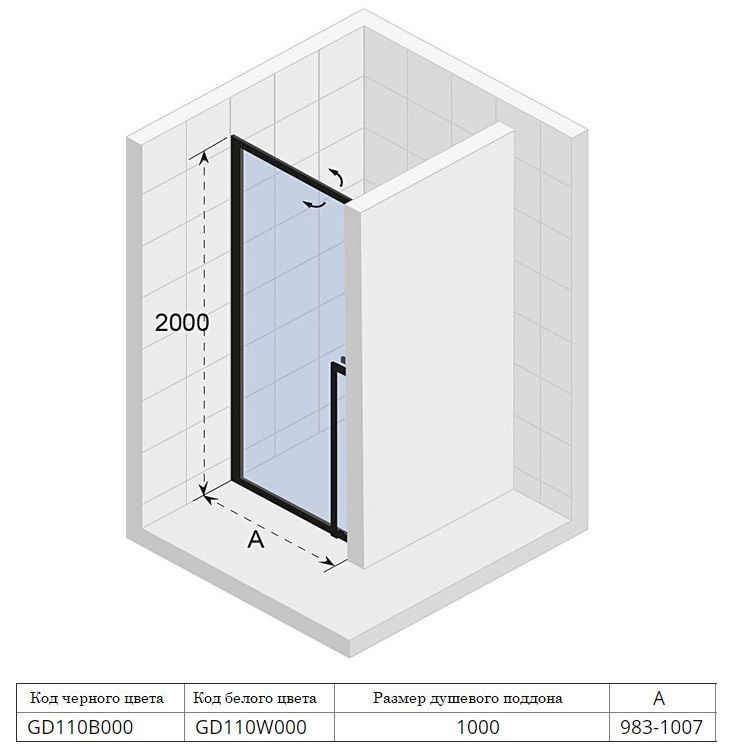 2000

A

| Код черного цвета | Код белого цвета | Размер душевого поддона | A |
|---|---|---|---|
| GD110B000 | GD110W000 | 1000 | 983-1007 |